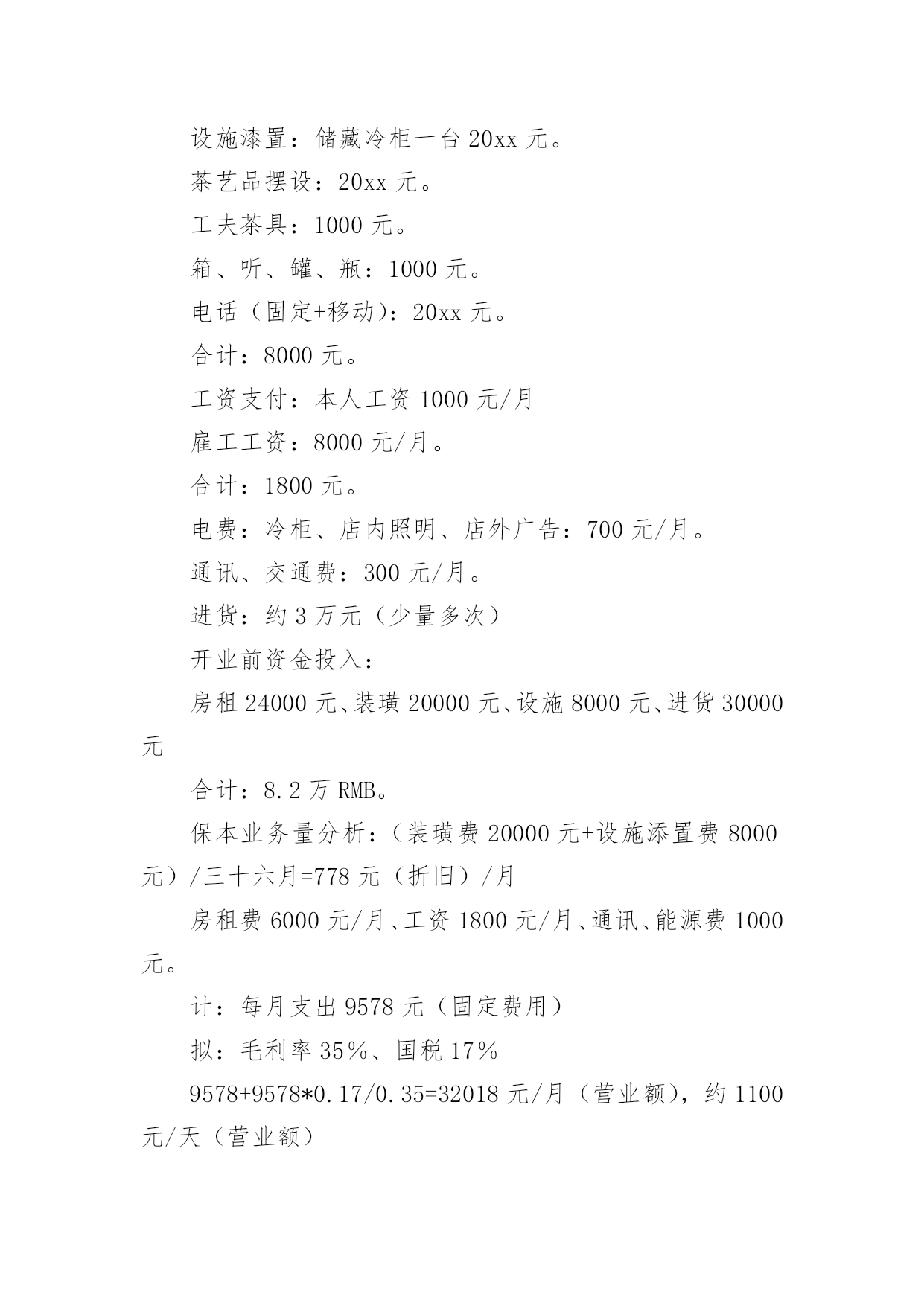 设施漆置：储藏冷柜一台 20xx 元。

茶艺品摆设：20xx 元。

工夫茶具：1000 元。

箱、听、罐、瓶：1000 元。

电话（固定+移动）：20xx 元。

合计：8000 元。

工资支付：本人工资 1000 元/月

雇工工资：8000 元/月。

合计：1800 元。

电费：冷柜、店内照明、店外广告：700 元/月。

通讯、交通费：300 元/月。

进货：约 3 万元（少量多次）

开业前资金投入：

房租 24000 元、装璜 20000 元、设施 8000 元、进货 30000 元

合计：8.2 万 RMB。

保本业务量分析：（装璜费 20000 元+设施添置费 8000 元）/三十六月=778 元（折旧）/月

房租费 6000 元/月、工资 1800 元/月、通讯、能源费 1000 元。

计：每月支出 9578 元（固定费用）

拟：毛利率 35%、国税 17%

9578+9578*0.17/0.35=32018 元/月（营业额），约 1100 元/天（营业额）